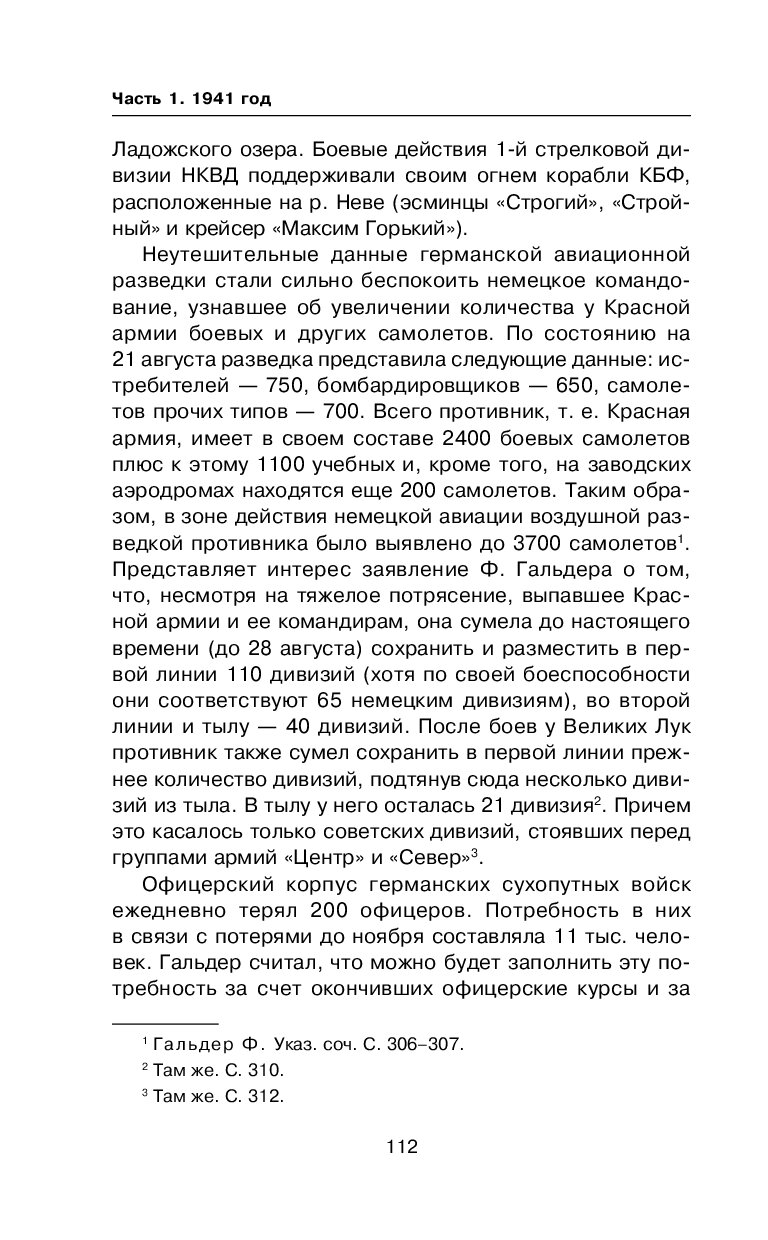 Часть 1. 1941 год

Ладожского озера. Боевые действия 1-й стрелковой дивизии НКВД поддерживали своим огнем корабли КБФ, расположенные на р. Неве (эсминцы «Строгий», «Стройный» и крейсер «Максим Горький»).

Неутешительные данные германской авиационной разведки стали сильно беспокоить немецкое командование, узнавшее об увеличении количества у Красной армии боевых и других самолетов. По состоянию на 21 августа разведка представила следующие данные: истребителей — 750, бомбардировщиков — 650, самолетов прочих типов — 700. Всего противник, т. е. Красная армия, имеет в своем составе 2400 боевых самолетов плюс к этому 1100 учебных и, кроме того, на заводских аэродромах находятся еще 200 самолетов. Таким образом, в зоне действия немецкой авиации воздушной разведкой противника было выявлено до 3700 самолетов$^1$. Представляет интерес заявление Ф. Гальдера о том, что, несмотря на тяжелое потрясение, выпавшее Красной армии и ее командирам, она сумела до настоящего времени (до 28 августа) сохранить и разместить в первой линии 110 дивизий (хотя по своей боеспособности они соответствуют 65 немецким дивизиям), во второй линии и тылу — 40 дивизий. После боев у Великих Лук противник также сумел сохранить в первой линии прежнее количество дивизий, подтянув сюда несколько дивизий из тыла. В тылу у него осталась 21 дивизия$^2$. Причем это касалось только советских дивизий, стоявших перед группами армий «Центр» и «Север»$^3$.

Офицерский корпус германских сухопутных войск ежедневно терял 200 офицеров. Потребность в них в связи с потерями до ноября составляла 11 тыс. человек. Гальдер считал, что можно будет заполнить эту потребность за счет окончивших офицерские курсы и за

$^1$ Гальдер Ф. Указ. соч. С. 306–307.
$^2$ Там же. С. 310.
$^3$ Там же. С. 312.

112